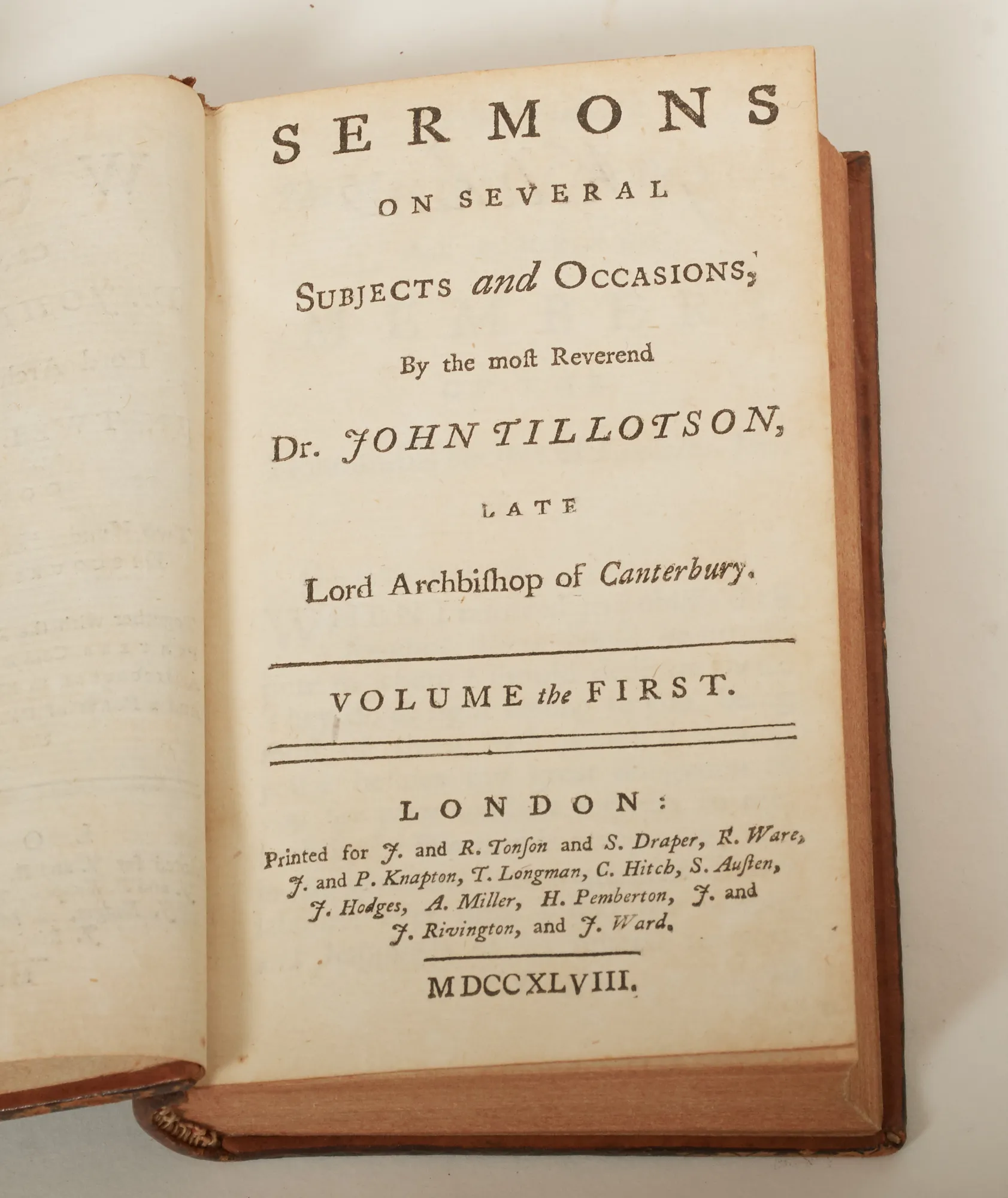 SERMONS

ON SEVERAL

SUBJECTS and OCCASIONS,

By the moſt Reverend

Dr. JOHN TILLOTSON,

LATE

Lord Archbiſhop of Canterbury.

VOLUME the FIRST.

LONDON:

Printed for J. and R. Tonſon and S. Draper, R. Ware, J. and P. Knapton, T. Longman, C. Hitch, S. Auſten, J. Hodges, A. Miller, H. Pemberton, J. and J. Rivington, and J. Ward.

MDCCXLVIII.